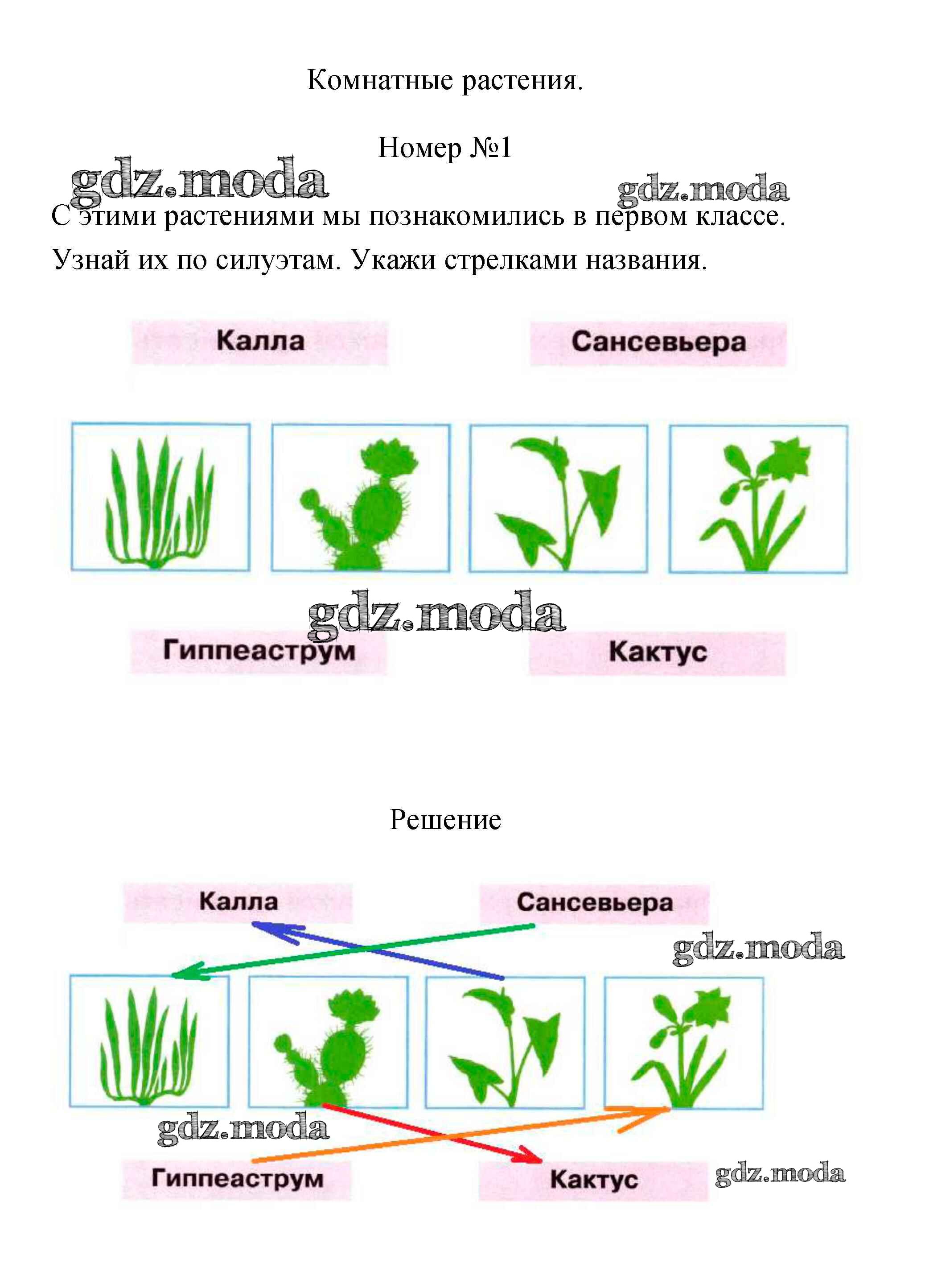 Комнатные растения.

Номер №1

gdz.moda

gdz.moda

С этими растениями мы познакомились в первом классе. Узнай их по силуэтам. Укажи стрелками названия.

Калла

Сансевьера

gdz.moda

Гиппеаструм

Кактус

Решение

Калла

Сансевьера

gdz.moda

gdz.moda

Гиппеаструм

Кактус

gdz.moda